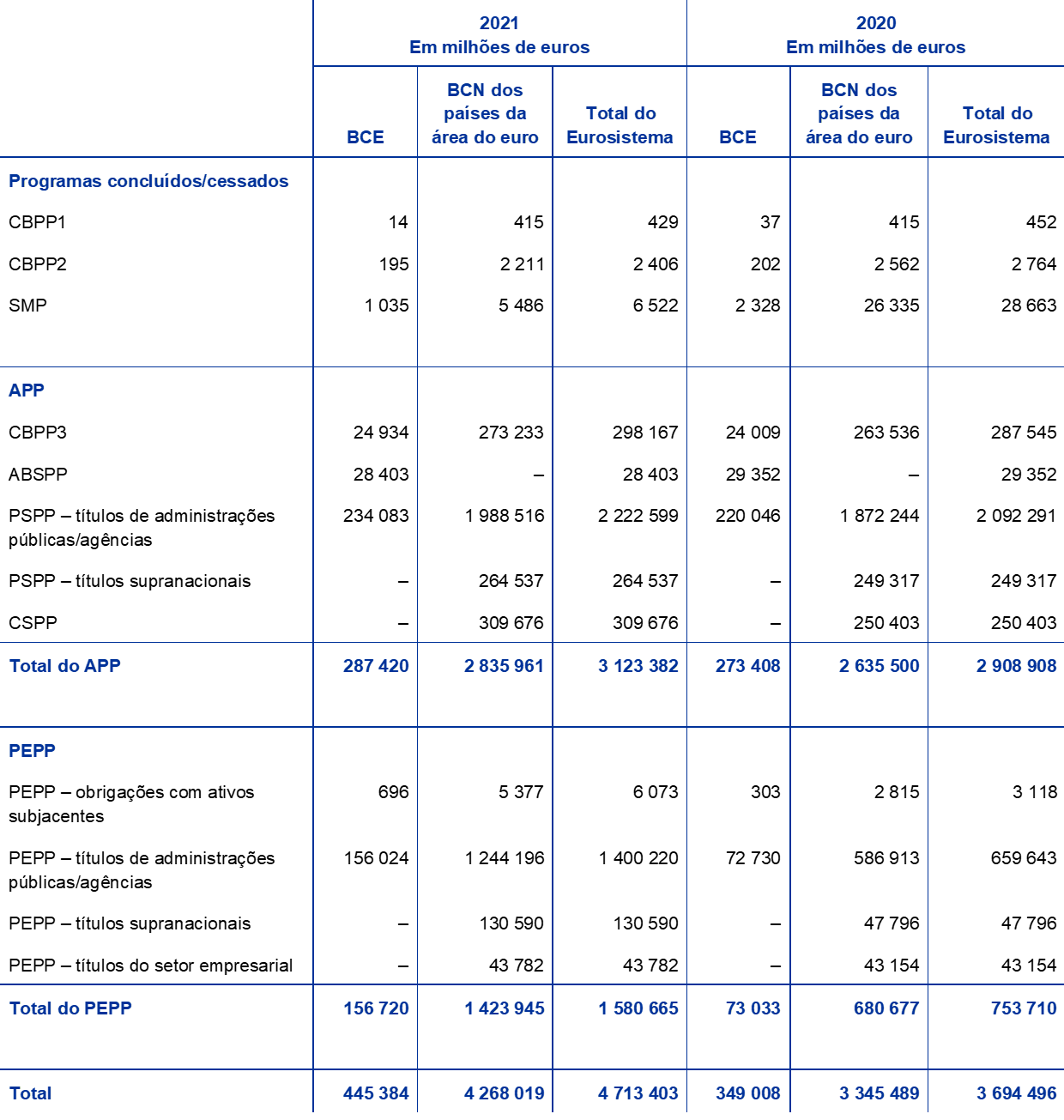 | | 2021 Em milhões de euros | | | 2020 Em milhões de euros | | |
|---|---|---|---|---|---|---|
| | BCE | BCN dos países da área do euro | Total do Eurosistema | BCE | BCN dos países da área do euro | Total do Eurosistema |
| Programas concluídos/cessados | | | | | | |
| CBPP1 | 14 | 415 | 429 | 37 | 415 | 452 |
| CBPP2 | 195 | 2 211 | 2 406 | 202 | 2 562 | 2 764 |
| SMP | 1 035 | 5 486 | 6 522 | 2 328 | 26 335 | 28 663 |
| APP | | | | | | |
| CBPP3 | 24 934 | 273 233 | 298 167 | 24 009 | 263 536 | 287 545 |
| ABSPP | 28 403 | – | 28 403 | 29 352 | – | 29 352 |
| PSPP – títulos de administrações públicas/agências | 234 083 | 1 988 516 | 2 222 599 | 220 046 | 1 872 244 | 2 092 291 |
| PSPP – títulos supranacionais | – | 264 537 | 264 537 | – | 249 317 | 249 317 |
| CSPP | – | 309 676 | 309 676 | – | 250 403 | 250 403 |
| Total do APP | 287 420 | 2 835 961 | 3 123 382 | 273 408 | 2 635 500 | 2 908 908 |
| PEPP | | | | | | |
| PEPP – obrigações com ativos subjacentes | 696 | 5 377 | 6 073 | 303 | 2 815 | 3 118 |
| PEPP – títulos de administrações públicas/agências | 156 024 | 1 244 196 | 1 400 220 | 72 730 | 586 913 | 659 643 |
| PEPP – títulos supranacionais | – | 130 590 | 130 590 | – | 47 796 | 47 796 |
| PEPP – títulos do setor empresarial | – | 43 782 | 43 782 | – | 43 154 | 43 154 |
| Total do PEPP | 156 720 | 1 423 945 | 1 580 665 | 73 033 | 680 677 | 753 710 |
| Total | 445 384 | 4 268 019 | 4 713 403 | 349 008 | 3 345 489 | 3 694 496 |